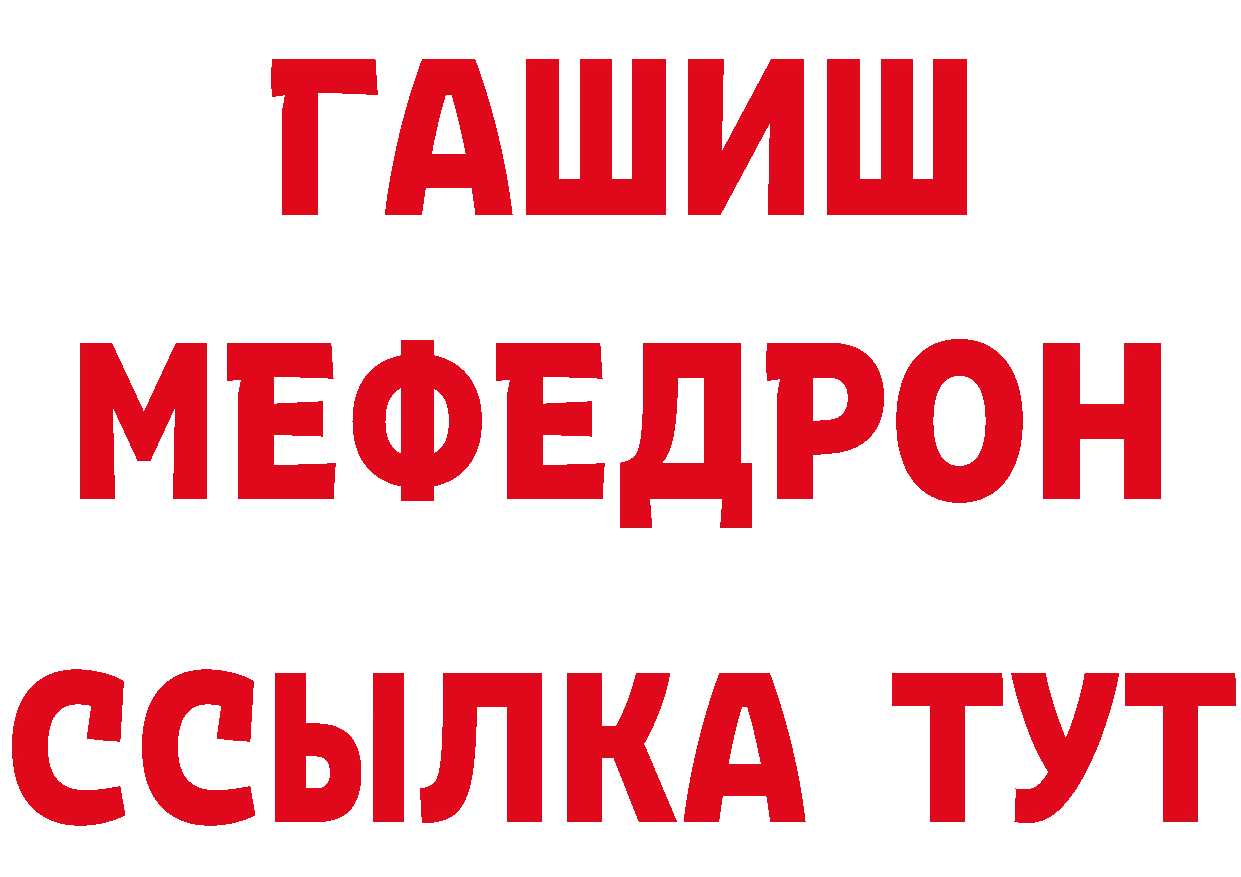 ГАШИШ
МЕФЕДРОН
ССЫЛКА ТУТ